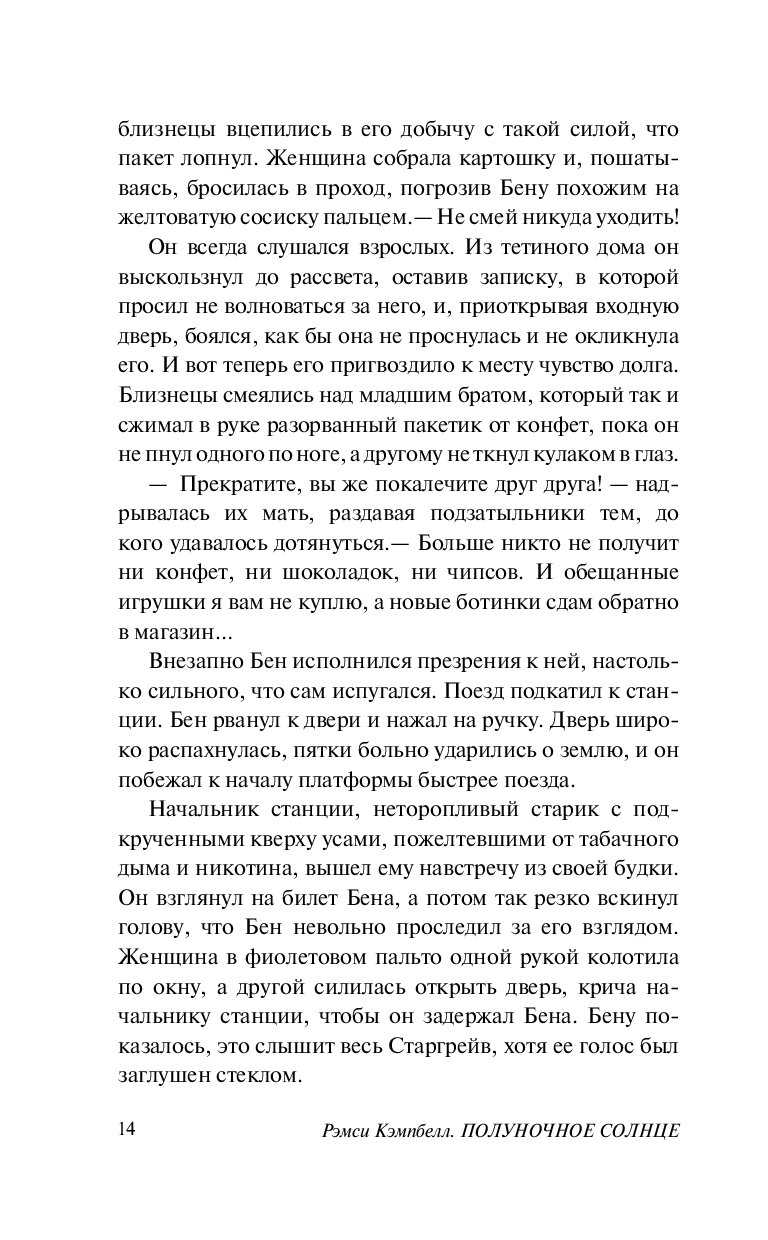 близнецы вцепились в его добычу с такой силой, что пакет лопнул. Женщина собрала картошку и, пошатываясь, бросилась в проход, погрозив Бену похожим на желтоватую сосиску пальцем.— Не смей никуда уходить!

Он всегда слушался взрослых. Из тетиного дома он выскользнул до рассвета, оставив записку, в которой просил не волноваться за него, и, приоткрывая входную дверь, боялся, как бы она не проснулась и не окликнула его. И вот теперь его пригвоздило к месту чувство долга. Близнецы смеялись над младшим братом, который так и сжимал в руке разорванный пакетик от конфет, пока он не пнул одного по ноге, а другому не ткнул кулаком в глаз.

— Прекратите, вы же покалечите друг друга! — надрывалась их мать, раздавая подзатыльники тем, до кого удавалось дотянуться.— Больше никто не получит ни конфет, ни шоколадок, ни чипсов. И обещанные игрушки я вам не куплю, а новые ботинки сдам обратно в магазин...

Внезапно Бен исполнился презрения к ней, настолько сильного, что сам испугался. Поезд подкатил к станции. Бен рванул к двери и нажал на ручку. Дверь широко распахнулась, пятки больно ударились о землю, и он побежал к началу платформы быстрее поезда.

Начальник станции, неторопливый старик с подкрученными кверху усами, пожелтевшими от табачного дыма и никотина, вышел ему навстречу из своей будки. Он взглянул на билет Бена, а потом так резко вскинул голову, что Бен невольно проследил за его взглядом. Женщина в фиолетовом пальто одной рукой колотила по окну, а другой силилась открыть дверь, крича начальнику станции, чтобы он задержал Бена. Бену показалось, это слышит весь Старгрейв, хотя ее голос был заглушен стеклом.

14 Рэмси Кэмпбелл. ПОЛУНОЧНОЕ СОЛНЦЕ